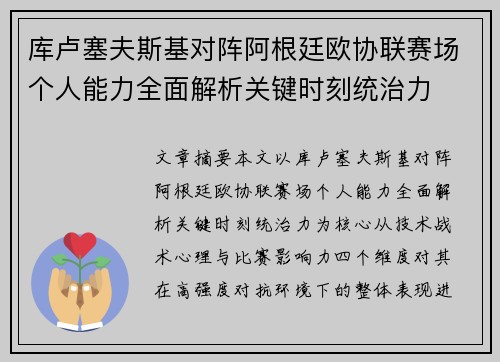 库卢塞夫斯基对阵阿根廷欧协联赛场个人能力全面解析关键时刻统治力

文章摘要本文以库卢塞夫斯基对阵阿根廷欧协联赛场个人能力全面解析关键时刻统治力为核心从技术战术心理与比赛影响力四个维度对其在高强度对抗环境下的整体表现进